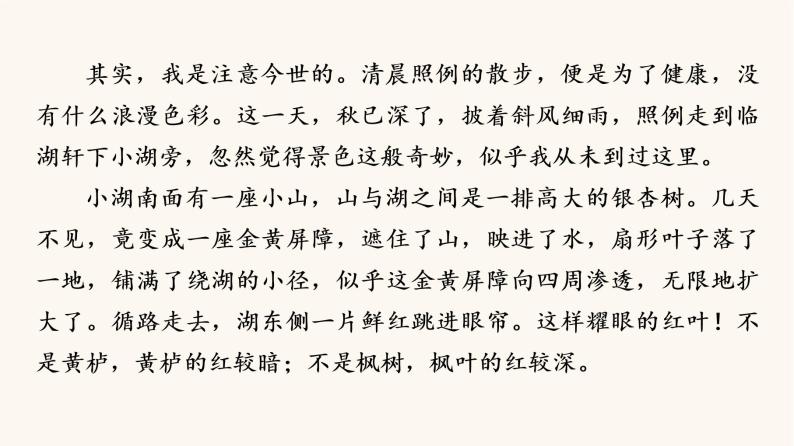 其实，我是注意今世的。清晨照例的散步，便是为了健康，没有什么浪漫色彩。这一天，秋已深了，披着斜风细雨，照例走到临湖轩下小湖旁，忽然觉得景色这般奇妙，似乎我从未到过这里。

小湖南面有一座小山，山与湖之间是一排高大的银杏树。几天不见，竟变成一座金黄屏障，遮住了山，映进了水，扇形叶子落了一地，铺满了绕湖的小径，似乎这金黄屏障向四周渗透，无限地扩大了。循路走去，湖东侧一片鲜红跳进眼帘。这样耀眼的红叶！不是黄栌，黄栌的红较暗；不是枫树，枫叶的红较深。